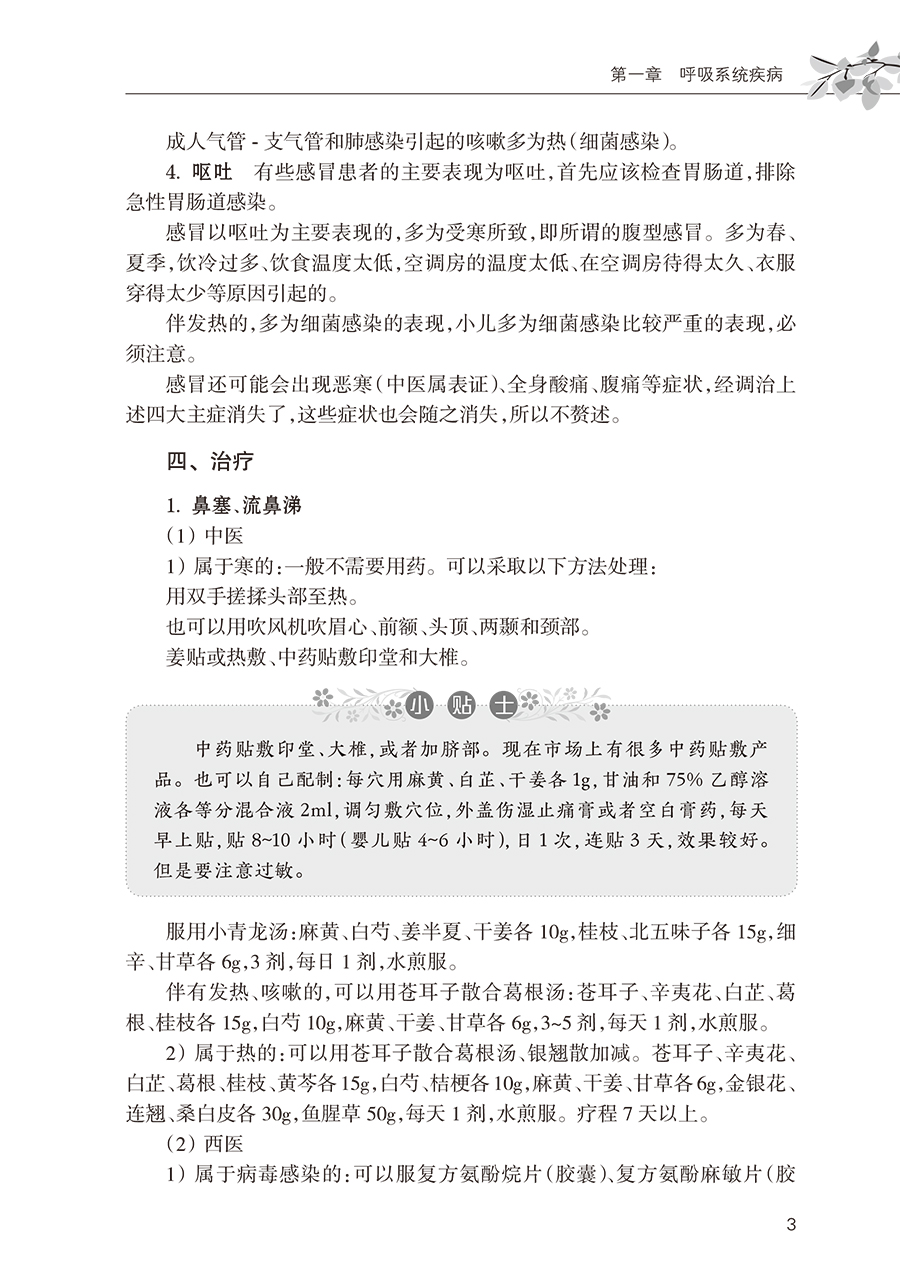 第一章　呼吸系统疾病

成人气管 - 支气管和肺感染引起的咳嗽多为热（细菌感染）。

4. 呕吐　有些感冒患者的主要表现为呕吐，首先应该检查胃肠道，排除急性胃肠道感染。

感冒以呕吐为主要表现的，多为受寒所致，即所谓的腹型感冒。多为春、夏季，饮冷过多、饮食温度太低，空调房的温度太低、在空调房待得太久、衣服穿得太少等原因引起的。

伴发热的，多为细菌感染的表现，小儿多为细菌感染比较严重的表现，必须注意。

感冒还可能会出现恶寒（中医属表证）、全身酸痛、腹痛等症状，经调治上述四大主症消失了，这些症状也会随之消失，所以不赘述。

四、治疗

1. 鼻塞、流鼻涕

（1）中医

1）属于寒的：一般不需要用药。可以采取以下方法处理：

用双手搓揉头部至热。

也可以用吹风机吹眉心、前额、头顶、两颞和颈部。

姜贴或热敷、中药贴敷印堂和大椎。

小贴士

中药贴敷印堂、大椎，或者加脐部。现在市场上有很多中药贴敷产品。也可以自己配制：每穴用麻黄、白芷、干姜各 1g，甘油和 75% 乙醇溶液各等分混合液 2ml，调匀敷穴位，外盖伤湿止痛膏或者空白膏药，每天早上贴，贴 8~10 小时（婴儿贴 4~6 小时），日 1 次，连贴 3 天，效果较好。但是要注意过敏。

服用小青龙汤：麻黄、白芍、姜半夏、干姜各 10g，桂枝、北五味子各 15g，细辛、甘草各 6g，3 剂，每日 1 剂，水煎服。

伴有发热、咳嗽的，可以用苍耳子散合葛根汤：苍耳子、辛夷花、白芷、葛根、桂枝各 15g，白芍 10g，麻黄、干姜、甘草各 6g，3~5 剂，每天 1 剂，水煎服。

2）属于热的：可以用苍耳子散合葛根汤、银翘散加减。苍耳子、辛夷花、白芷、葛根、桂枝、黄芩各 15g，白芍、桔梗各 10g，麻黄、干姜、甘草各 6g，金银花、连翘、桑白皮各 30g，鱼腥草 50g，每天 1 剂，水煎服。疗程 7 天以上。

（2）西医

1）属于病毒感染的：可以服复方氨酚烷片（胶囊）、复方氨酚麻敏片（胶

3